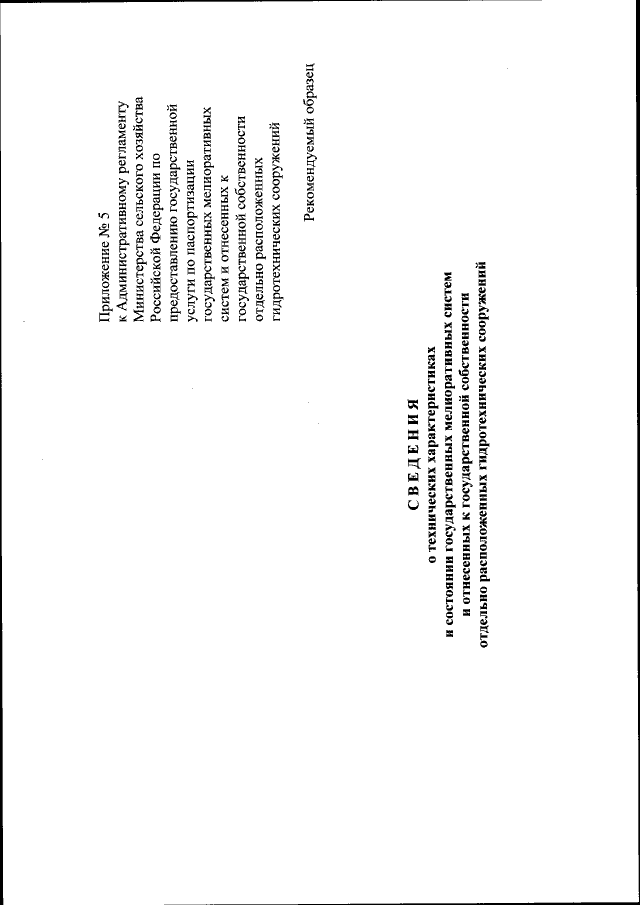 Приложение № 5
к Административному регламенту
Министерства сельского хозяйства
Российской Федерации по
предоставлению государственной
услуги по паспортизации
государственных мелиоративных
систем и отнесенных к
государственной собственности
отдельно расположенных
гидротехнических сооружений

Рекомендуемый образец

С В Е Д Е Н И Я
о технических характеристиках
и состоянии государственных мелиоративных систем
и отнесенных к государственной собственности
отдельно расположенных гидротехнических сооружений